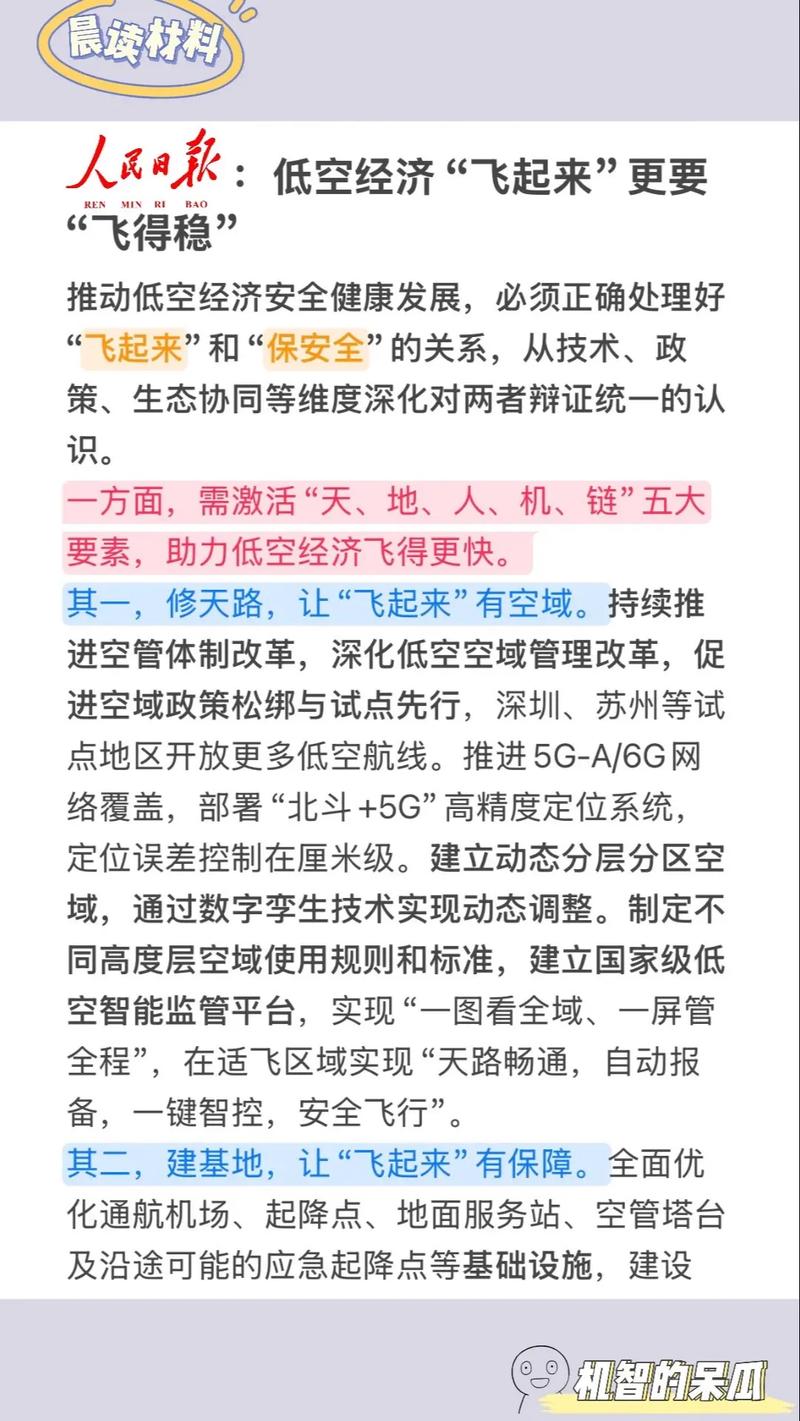 晨读材料

人民日报 REN MIN RI BAO：低空经济“飞起来”更要“飞得稳”

推动低空经济安全健康发展，必须正确处理好“飞起来”和“保安全”的关系，从技术、政策、生态协同等维度深化对两者辩证统一的认识。

一方面，需激活“天、地、人、机、链”五大要素，助力低空经济飞得更快。

其一，修天路，让“飞起来”有空域。持续推进空管体制改革，深化低空空域管理改革，促进空域政策松绑与试点先行，深圳、苏州等试点地区开放更多低空航线。推进5G-A/6G网络覆盖，部署“北斗+5G”高精度定位系统，定位误差控制在厘米级。建立动态分层分区空域，通过数字孪生技术实现动态调整。制定不同高度层空域使用规则和标准，建立国家级低空智能监管平台，实现“一图看全域、一屏管全程”，在适飞区域实现“天路畅通，自动报备，一键智控，安全飞行”。

其二，建基地，让“飞起来”有保障。全面优化通航机场、起降点、地面服务站、空管塔台及沿途可能的应急起降点等基础设施，建设

机智的呆瓜